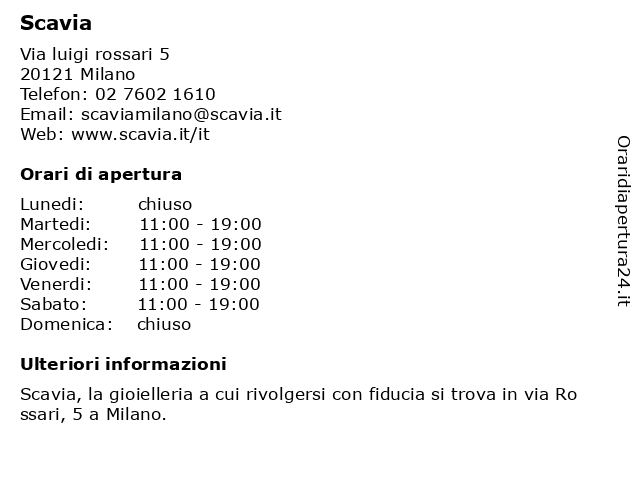 Scavia

Via luigi rossari 5
20121 Milano
Telefon: 02 7602 1610
Email: scaviamilano@scavia.it
Web: www.scavia.it/it

Orari di apertura

Lunedi: chiuso
Martedi: 11:00 - 19:00
Mercoledi: 11:00 - 19:00
Giovedi: 11:00 - 19:00
Venerdi: 11:00 - 19:00
Sabato: 11:00 - 19:00
Domenica: chiuso

Ulteriori informazioni

Scavia, la gioielleria a cui rivolgersi con fiducia si trova in via Ro ssari, 5 a Milano.

Oraridiapertura24.it